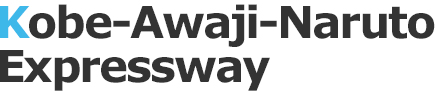 Kobe-Awaji-Naruto Expressway